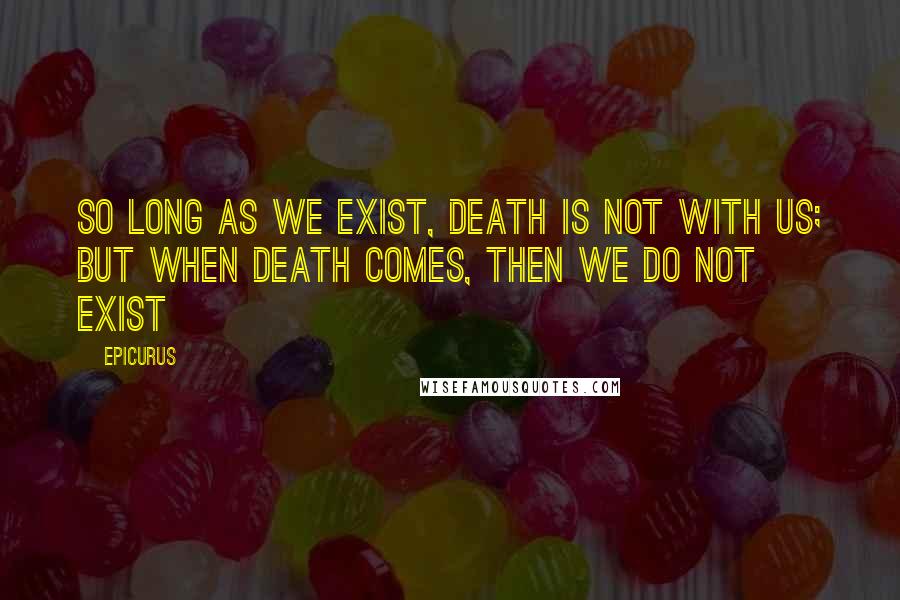 SO LONG AS WE EXIST, DEATH IS NOT WITH US; BUT WHEN DEATH COMES, THEN WE DO NOT EXIST

EPICURUS

WISEFAMOUSQUOTES.COM